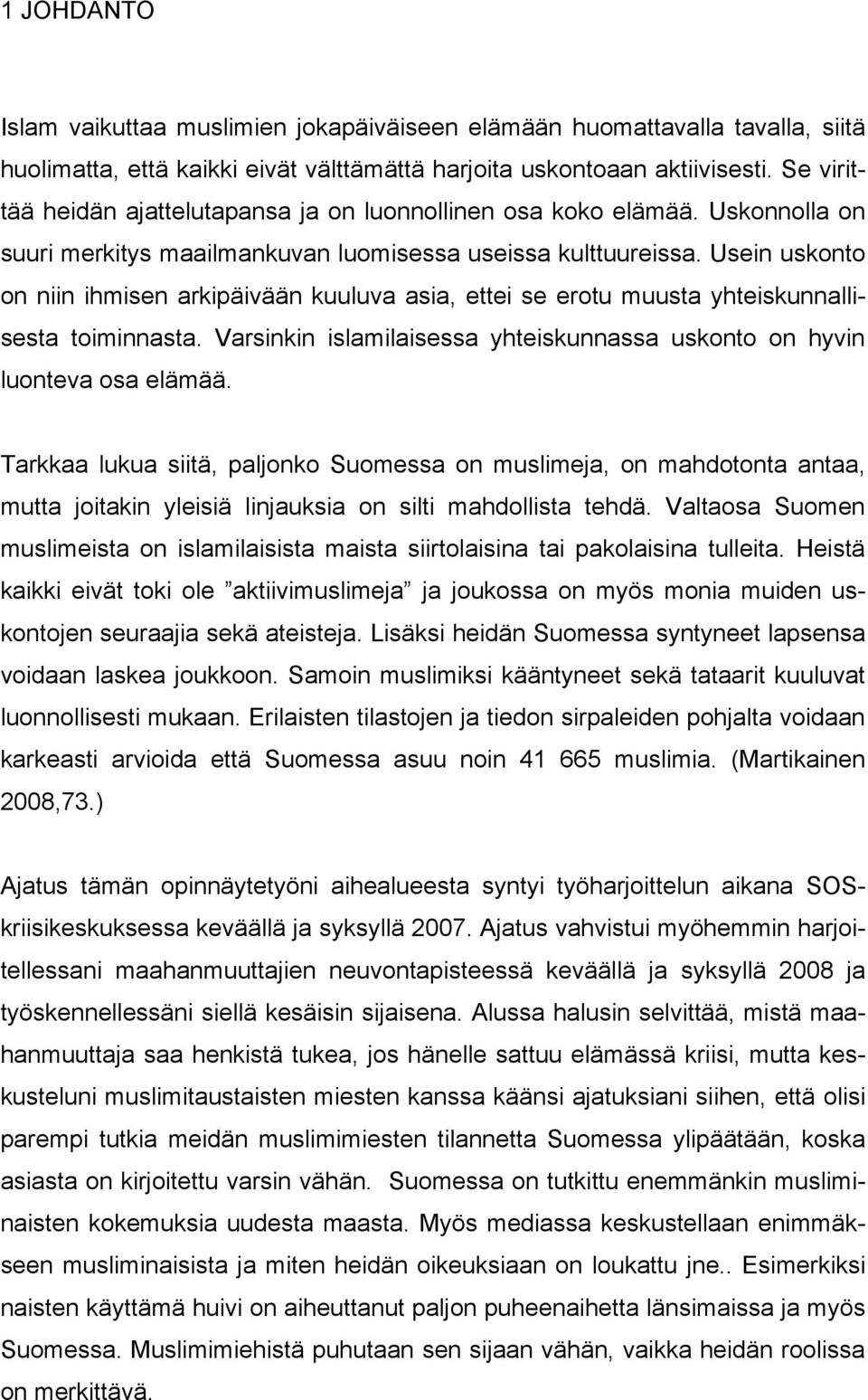 1 JOHDANTO

Islam vaikuttaa muslimien jokapäiväiseen elämään huomattavalla tavalla, siitä huolimatta, että kaikki eivät välttämättä harjoita uskontoaan aktiivisesti. Se virittää heidän ajattelutapansa ja on luonnollinen osa koko elämää. Uskonnolla on suuri merkitys maailmankuvan luomisessa useissa kulttuureissa. Usein uskonto on niin ihmisen arkipäivään kuuluva asia, ettei se erotu muusta yhteiskunnallisesta toiminnasta. Varsinkin islamilaisessa yhteiskunnassa uskonto on hyvin luonteva osa elämää.

Tarkkaa lukua siitä, paljonko Suomessa on muslimeja, on mahdotonta antaa, mutta joitakin yleisiä linjauksia on silti mahdollista tehdä. Valtaosa Suomen muslimeista on islamilaisista maista siirtolaisina tai pakolaisina tulleita. Heistä kaikki eivät toki ole ”aktiivimuslimeja” ja joukossa on myös monia muiden uskontojen seuraajia sekä ateisteja. Lisäksi heidän Suomessa syntyneet lapsensa voidaan laskea joukkoon. Samoin muslimiksi kääntyneet sekä tataarit kuuluvat luonnollisesti mukaan. Erilaisten tilastojen ja tiedon sirpaleiden pohjalta voidaan karkeasti arvioida että Suomessa asuu noin 41 665 muslimia. (Martikainen 2008,73.)

Ajatus tämän opinnäytetyöni aihealueesta syntyi työharjoittelun aikana SOS-kriisikeskuksessa keväällä ja syksyllä 2007. Ajatus vahvistui myöhemmin harjoitellessani maahanmuuttajien neuvontapisteessä keväällä ja syksyllä 2008 ja työskennellessäni siellä kesäisin sijaisena. Alussa halusin selvittää, mistä maahanmuuttaja saa henkistä tukea, jos hänelle sattuu elämässä kriisi, mutta keskusteluni muslimitaustaisten miesten kanssa käänsi ajatuksiani siihen, että olisi parempi tutkia meidän muslimimiesten tilannetta Suomessa ylipäätään, koska asiasta on kirjoitettu varsin vähän. Suomessa on tutkittu enemmänkin musliminaisten kokemuksia uudesta maasta. Myös mediassa keskustellaan enimmäkseen musliminaisista ja miten heidän oikeuksiaan on loukattu jne.. Esimerkiksi naisten käyttämä huivi on aiheuttanut paljon puheenaihetta länsimaissa ja myös Suomessa. Muslimimiehistä puhutaan sen sijaan vähän, vaikka heidän roolissa on merkittävä.